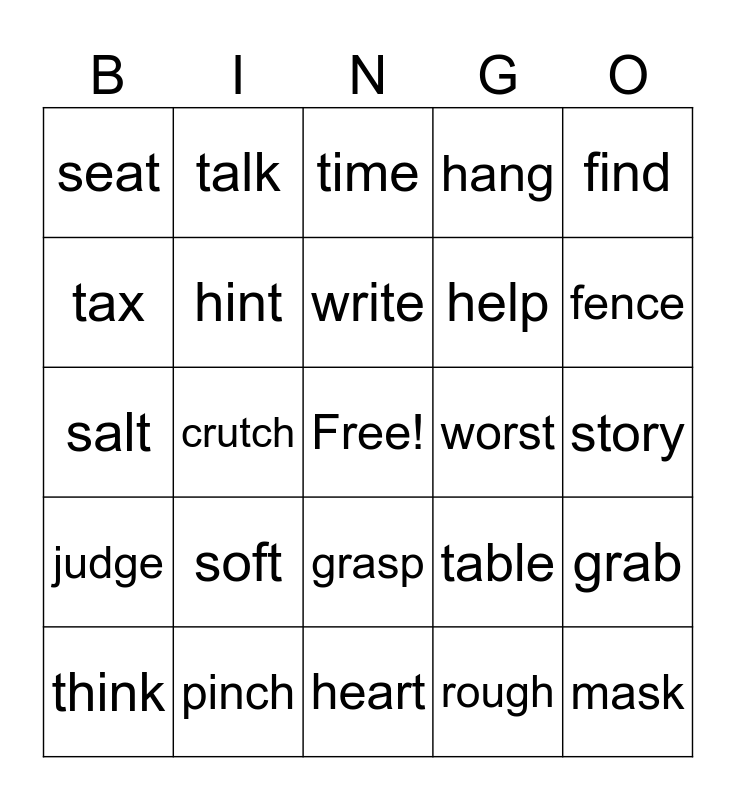 | B | I | N | G | O |
|---|---|---|---|---|
| seat | talk | time | hang | find |
| tax | hint | write | help | fence |
| salt | crutch | Free! | worst | story |
| judge | soft | grasp | table | grab |
| think | pinch | heart | rough | mask |